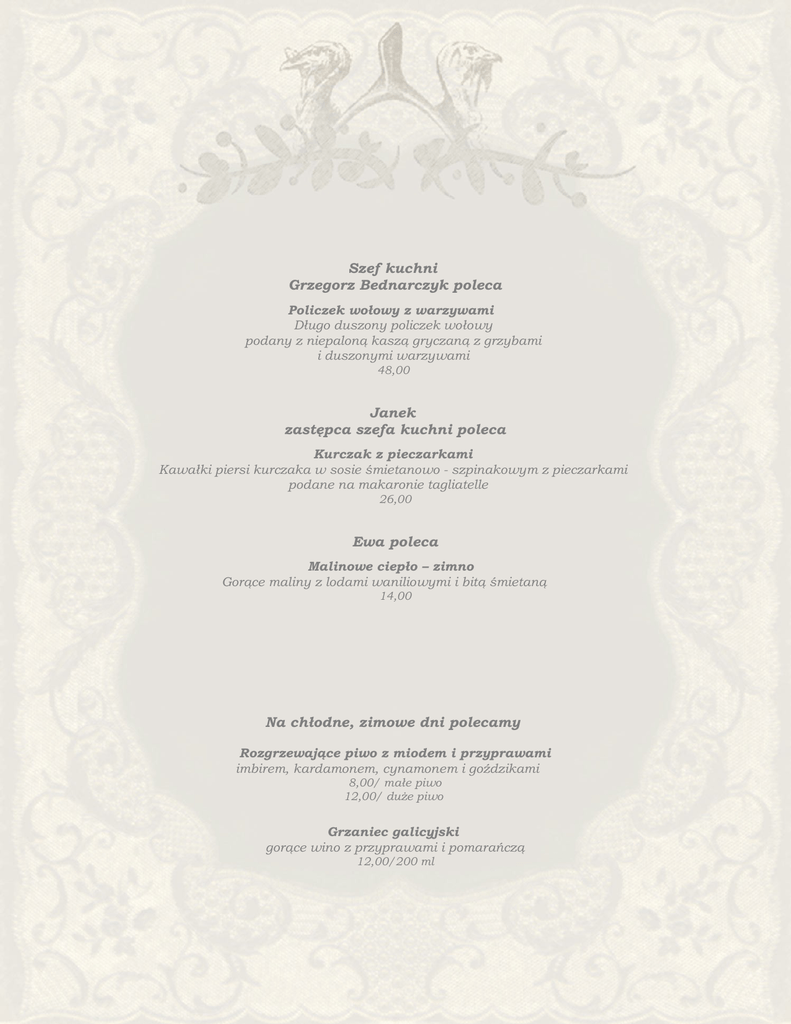 Szef kuchni
Grzegorz Bednarczyk poleca

Policzek wołowy z warzywami
Długo duszony policzek wołowy
podany z niepaloną kaszą gryczaną z grzybami
i duszonymi warzywami
48,00

Janek
zastępca szefa kuchni poleca

Kurczak z pieczarkami
Kawałki piersi kurczaka w sosie śmietanowo - szpinakowym z pieczarkami
podane na makaronie tagliatelle
26,00

Ewa poleca

Malinowe ciepło – zimno
Gorące maliny z lodami waniliowymi i bitą śmietaną
14,00

Na chłodne, zimowe dni polecamy

Rozgrzewające piwo z miodem i przyprawami
imbirem, kardamonem, cynamonem i goździkami
8,00/ małe piwo
12,00/ duże piwo

Grzaniec galicyjski
gorące wino z przyprawami i pomarańczą
12,00/200 ml